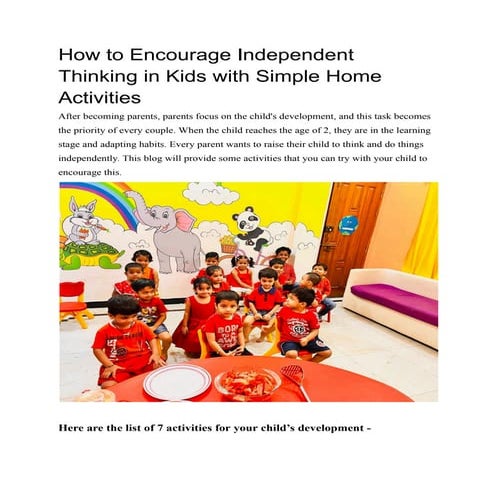 How to Encourage Independent Thinking in Kids with Simple Home Activities

After becoming parents, parents focus on the child's development, and this task becomes the priority of every couple. When the child reaches the age of 2, they are in the learning stage and adapting habits. Every parent wants to raise their child to think and do things independently. This blog will provide some activities that you can try with your child to encourage this.

Here are the list of 7 activities for your child's development -